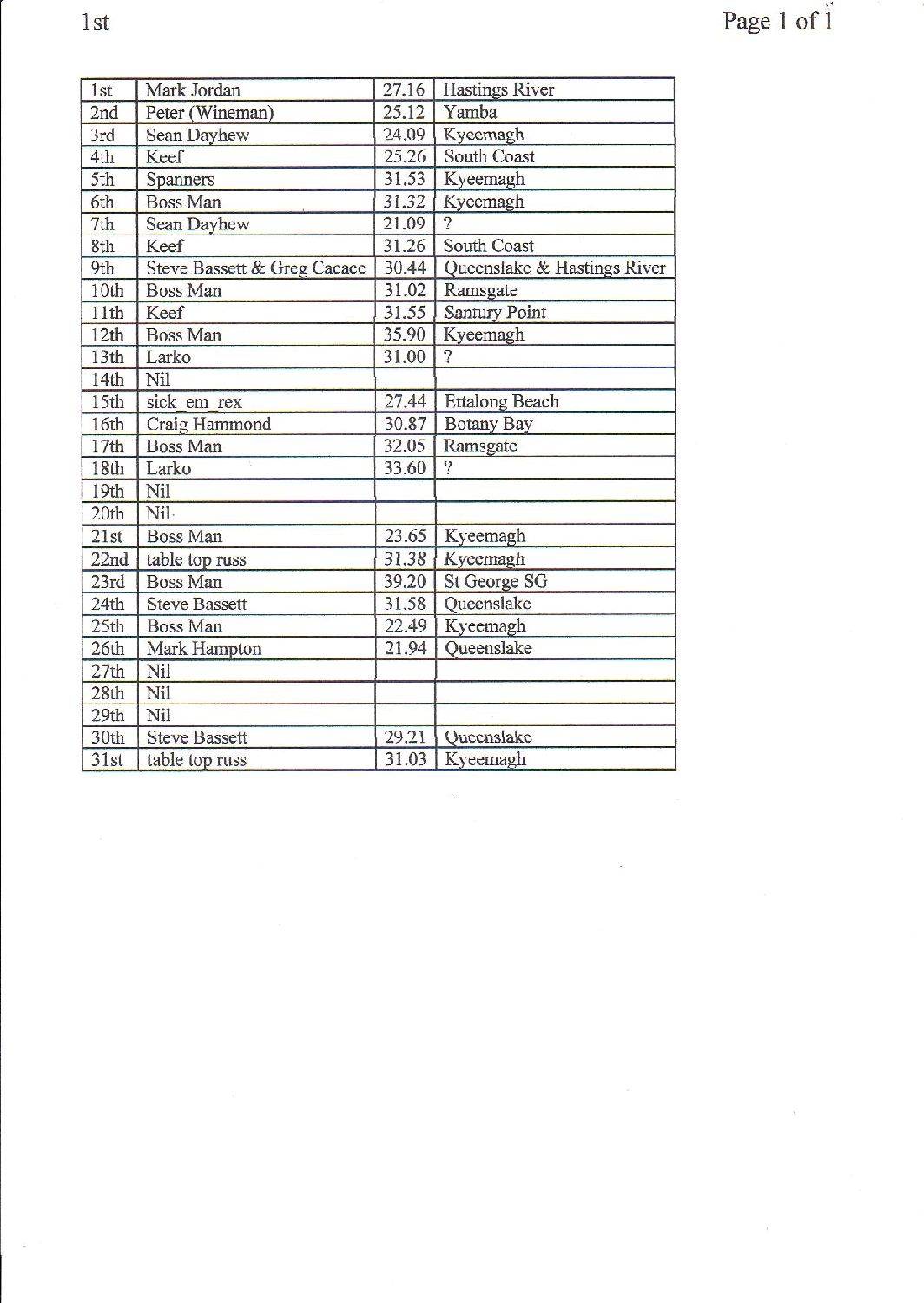 1st

Page 1 of 1

| 1st | Mark Jordan | 27.16 | Hastings River |
|---|---|---|---|
| 2nd | Peter (Wineman) | 25.12 | Yamba |
| 3rd | Sean Dayhew | 24.09 | Kyeemagh |
| 4th | Keef | 25.26 | South Coast |
| 5th | Spanners | 31.53 | Kyeemagh |
| 6th | Boss Man | 31.32 | Kyeemagh |
| 7th | Sean Dayhew | 21.09 | ? |
| 8th | Keef | 31.26 | South Coast |
| 9th | Steve Bassett & Greg Cacace | 30.44 | Queenslake & Hastings River |
| 10th | Boss Man | 31.02 | Ramsgate |
| 11th | Keef | 31.55 | Santury Point |
| 12th | Boss Man | 35.90 | Kyeemagh |
| 13th | Larko | 31.00 | ? |
| 14th | Nil | | |
| 15th | sick_em_rex | 27.44 | Ettalong Beach |
| 16th | Craig Hammond | 30.87 | Botany Bay |
| 17th | Boss Man | 32.05 | Ramsgate |
| 18th | Larko | 33.60 | ? |
| 19th | Nil | | |
| 20th | Nil | | |
| 21st | Boss Man | 23.65 | Kyeemagh |
| 22nd | table top russ | 31.38 | Kyeemagh |
| 23rd | Boss Man | 39.20 | St George SG |
| 24th | Steve Bassett | 31.58 | Queenslake |
| 25th | Boss Man | 22.49 | Kyeemagh |
| 26th | Mark Hampton | 21.94 | Queenslake |
| 27th | Nil | | |
| 28th | Nil | | |
| 29th | Nil | | |
| 30th | Steve Bassett | 29.21 | Queenslake |
| 31st | table top russ | 31.03 | Kyeemagh |